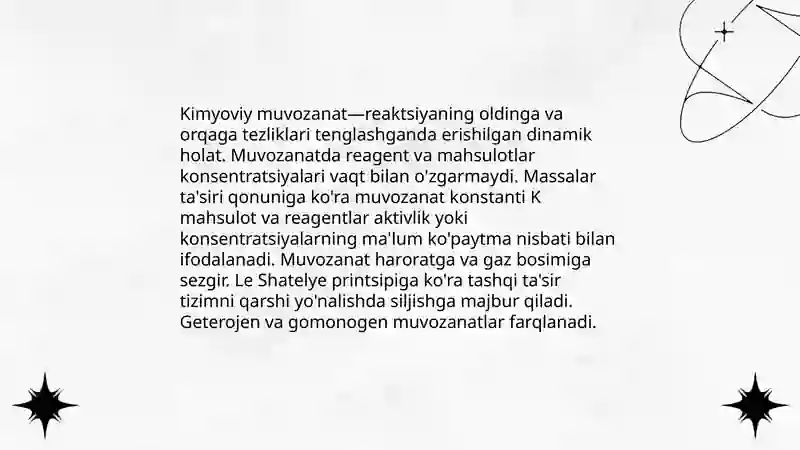 Kimyoviy muvozanat—reaktsiyaning oldinga va orqaga tezliklari tenglashganda erishilgan dinamik holat. Muvozanatda reagent va mahsulotlar konsentratsiyalari vaqt bilan o'zgarmaydi. Massalar ta'siri qonuniga ko'ra muvozanat konstanti K mahsulot va reagentlar aktivlik yoki konsentratsiyalarning ma'lum ko'paytma nisbati bilan ifodalanadi. Muvozanat haroratga va gaz bosimiga sezgir. Le Shatelye printsipiga ko'ra tashqi ta'sir tizimni qarshi yo'nalishda siljishga majbur qiladi. Geterojen va gomonogen muvozanatlar farqlanadi.